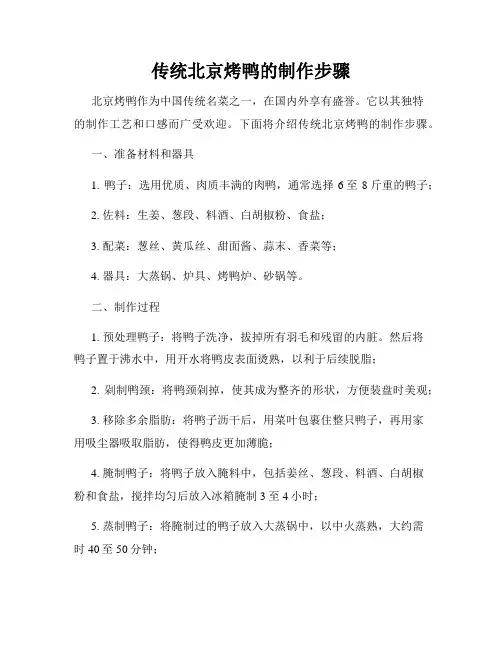 传统北京烤鸭的制作步骤

北京烤鸭作为中国传统名菜之一，在国内外享有盛誉。它以其独特的制作工艺和口感而广受欢迎。下面将介绍传统北京烤鸭的制作步骤。

一、准备材料和器具

1. 鸭子：选用优质、肉质丰满的肉鸭，通常选择 6 至 8 斤重的鸭子；

2. 佐料：生姜、葱段、料酒、白胡椒粉、食盐；

3. 配菜：葱丝、黄瓜丝、甜面酱、蒜末、香菜等；

4. 器具：大蒸锅、炉具、烤鸭炉、砂锅等。

二、制作过程

1. 预处理鸭子：将鸭子洗净，拔掉所有羽毛和残留的内脏。然后将鸭子置于沸水中，用开水将鸭皮表面烫熟，以利于后续脱脂；

2. 剁制鸭颈：将鸭颈剁掉，使其成为整齐的形状，方便装盘时美观；

3. 移除多余脂肪：将鸭子沥干后，用菜叶包裹住整只鸭子，再用家用吸尘器吸取脂肪，使得鸭皮更加薄脆；

4. 腌制鸭子：将鸭子放入腌料中，包括姜丝、葱段、料酒、白胡椒粉和食盐，搅拌均匀后放入冰箱腌制 3 至 4 小时；

5. 蒸制鸭子：将腌制过的鸭子放入大蒸锅中，以中火蒸熟，大约需时 40 至 50 分钟；